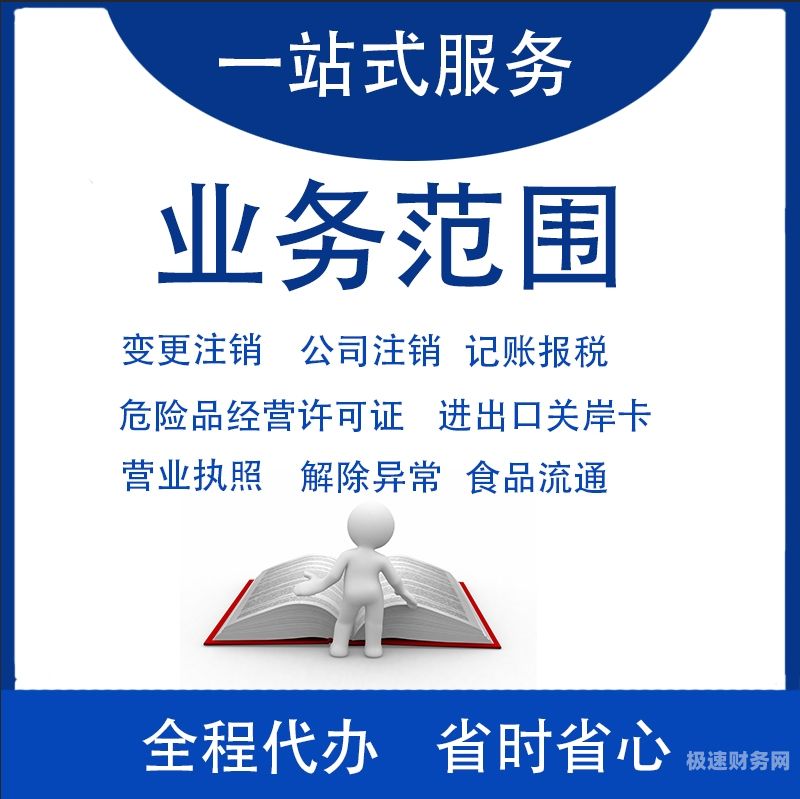 一站式服务

业务范围

变更注销 公司注销 记账报税

危险品经营许可证 进出口关岸卡

营业执照 解除异常 食品流通

全程代办 省时省心

极速财务网